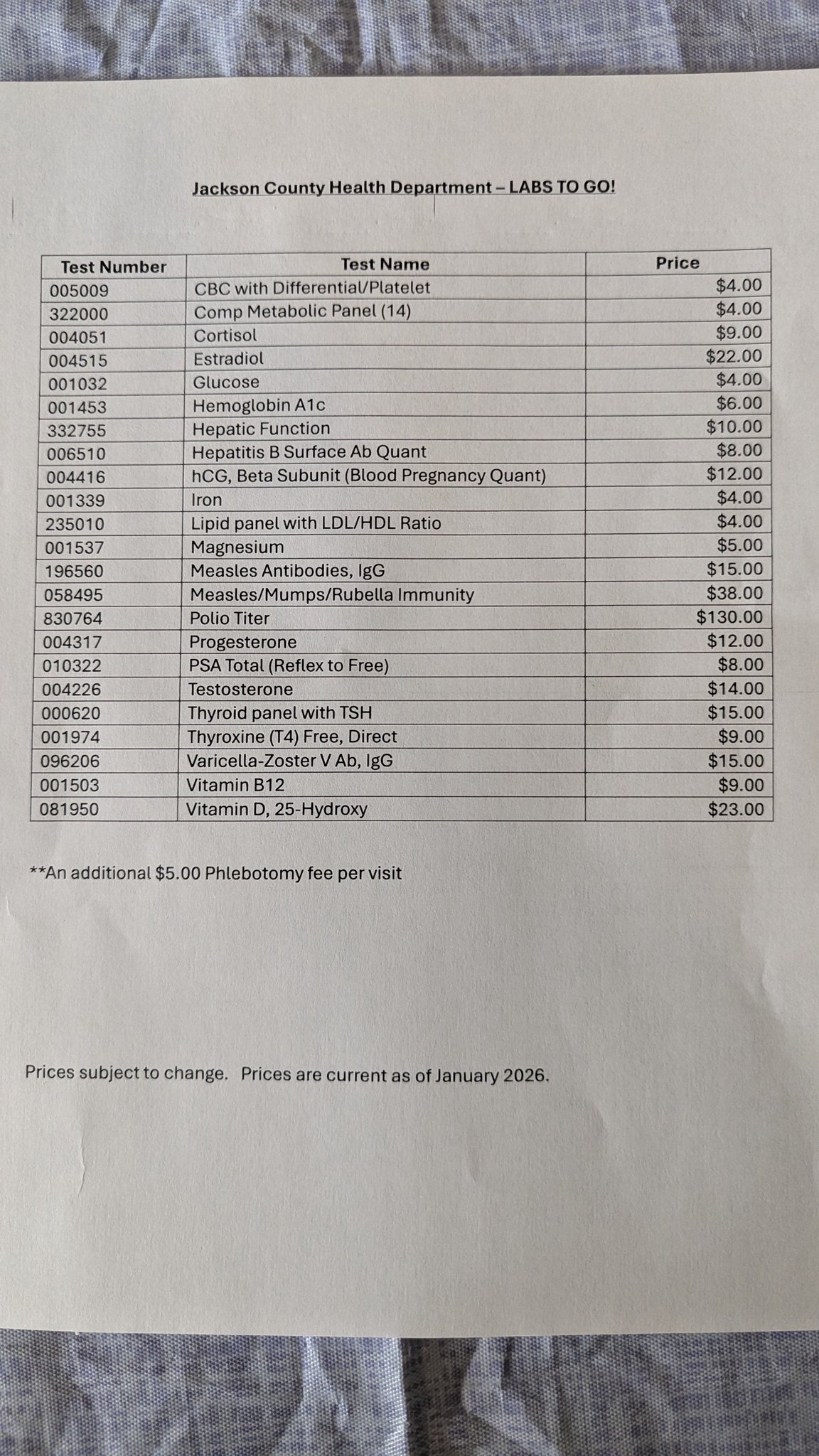 Jackson County Health Department – LABS TO GO!

| Test Number | Test Name | Price |
|---|---|---|
| 005009 | CBC with Differential/Platelet | \$4.00 |
| 322000 | Comp Metabolic Panel (14) | \$4.00 |
| 004051 | Cortisol | \$9.00 |
| 004515 | Estradiol | \$22.00 |
| 001032 | Glucose | \$4.00 |
| 001453 | Hemoglobin A1c | \$6.00 |
| 332755 | Hepatic Function | \$10.00 |
| 006510 | Hepatitis B Surface Ab Quant | \$8.00 |
| 004416 | hCG, Beta Subunit (Blood Pregnancy Quant) | \$12.00 |
| 001339 | Iron | \$4.00 |
| 235010 | Lipid panel with LDL/HDL Ratio | \$4.00 |
| 001537 | Magnesium | \$5.00 |
| 196560 | Measles Antibodies, IgG | \$15.00 |
| 058495 | Measles/Mumps/Rubella Immunity | \$38.00 |
| 830764 | Polio Titer | \$130.00 |
| 004317 | Progesterone | \$12.00 |
| 010322 | PSA Total (Reflex to Free) | \$8.00 |
| 004226 | Testosterone | \$14.00 |
| 000620 | Thyroid panel with TSH | \$15.00 |
| 001974 | Thyroxine (T4) Free, Direct | \$9.00 |
| 096206 | Varicella-Zoster V Ab, IgG | \$15.00 |
| 001503 | Vitamin B12 | \$9.00 |
| 081950 | Vitamin D, 25-Hydroxy | \$23.00 |

**An additional \$5.00 Phlebotomy fee per visit

Prices subject to change. Prices are current as of January 2026.